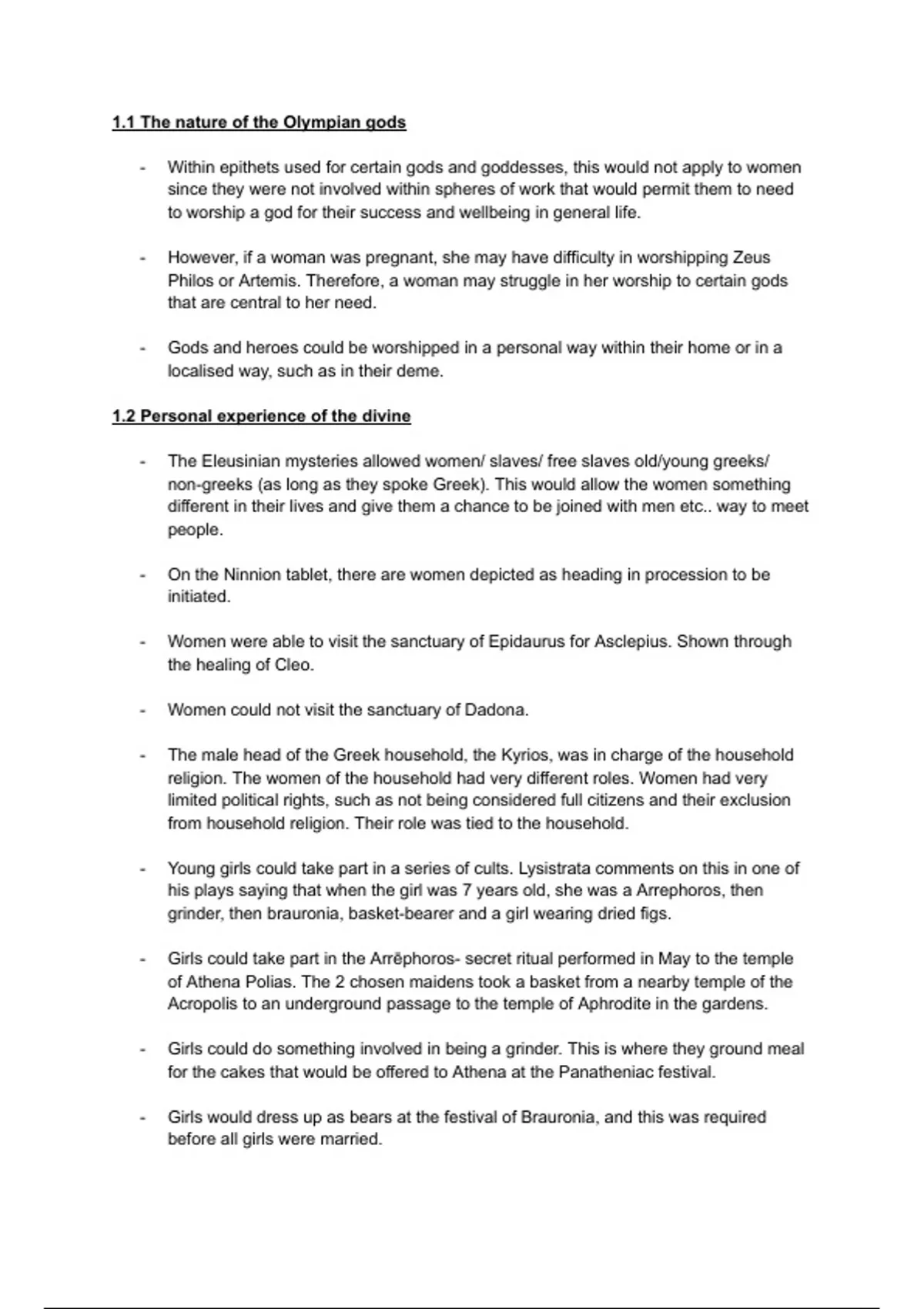 1.1 The nature of the Olympian gods

- Within epithets used for certain gods and goddesses, this would not apply to women since they were not involved within spheres of work that would permit them to need to worship a god for their success and wellbeing in general life.

- However, if a woman was pregnant, she may have difficulty in worshipping Zeus Philos or Artemis. Therefore, a woman may struggle in her worship to certain gods that are central to her need.

- Gods and heroes could be worshipped in a personal way within their home or in a localised way, such as in their deme.

1.2 Personal experience of the divine

- The Eleusinian mysteries allowed women/ slaves/ free slaves old/young greeks/ non-greeks (as long as they spoke Greek). This would allow the women something different in their lives and give them a chance to be joined with men etc.. way to meet people.

- On the Ninnion tablet, there are women depicted as heading in procession to be initiated.

- Women were able to visit the sanctuary of Epidaurus for Asclepius. Shown through the healing of Cleo.

- Women could not visit the sanctuary of Dadona.

- The male head of the Greek household, the Kyrios, was in charge of the household religion. The women of the household had very different roles. Women had very limited political rights, such as not being considered full citizens and their exclusion from household religion. Their role was tied to the household.

- Young girls could take part in a series of cults. Lysistrata comments on this in one of his plays saying that when the girl was 7 years old, she was a Arrephoros, then grinder, then brauronia, basket-bearer and a girl wearing dried figs.

- Girls could take part in the Arrēphoros- secret ritual performed in May to the temple of Athena Polias. The 2 chosen maidens took a basket from a nearby temple of the Acropolis to an underground passage to the temple of Aphrodite in the gardens.

- Girls could do something involved in being a grinder. This is where they ground meal for the cakes that would be offered to Athena at the Panatheniac festival.

- Girls would dress up as bears at the festival of Brauronia, and this was required before all girls were married.